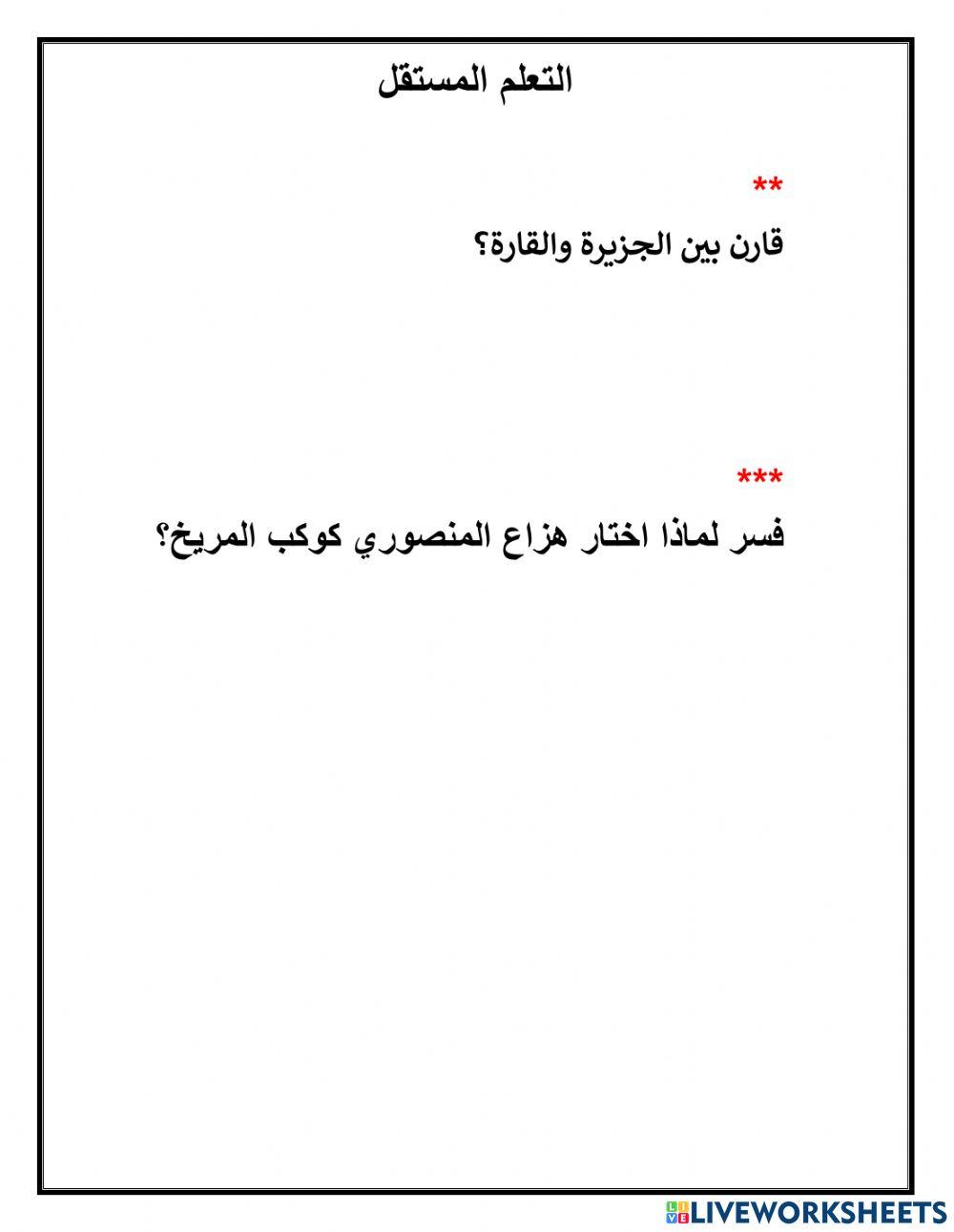 التعلم المستقل

**
قارن بين الجزيرة والقارة؟

***
فسر لماذا اختار هزاع المنصوري كوكب المريخ؟

LIVEWORKSHEETS